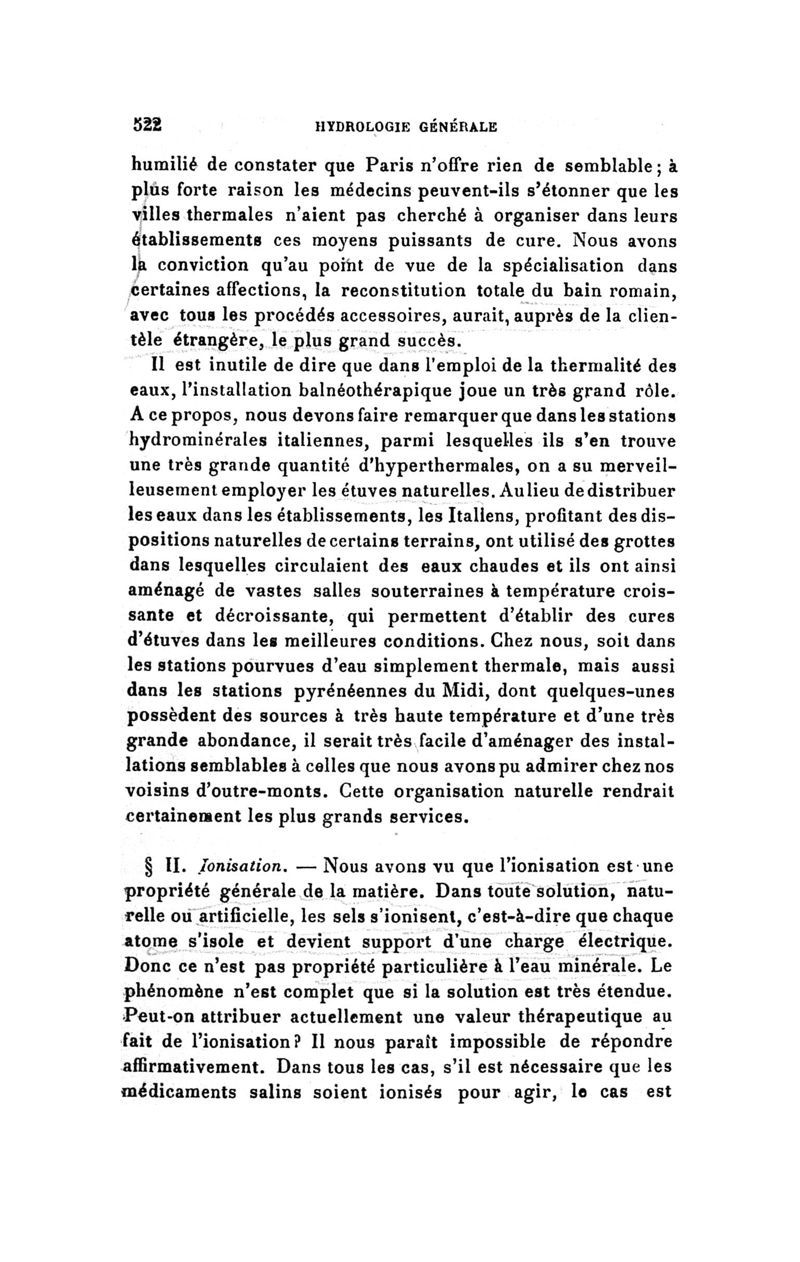 522 HYDROLOGIE GÉNÉRALE

humilié de constater que Paris n'offre rien de semblable; à plus forte raison les médecins peuvent-ils s'étonner que les villes thermales n'aient pas cherché à organiser dans leurs établissements ces moyens puissants de cure. Nous avons la conviction qu'au point de vue de la spécialisation dans certaines affections, la reconstitution totale du bain romain, avec tous les procédés accessoires, aurait, auprès de la clientèle étrangère, le plus grand succès.

Il est inutile de dire que dans l'emploi de la thermalité des eaux, l'installation balnéothérapique joue un très grand rôle. A ce propos, nous devons faire remarquer que dans les stations hydrominérales italiennes, parmi lesquelles ils s'en trouve une très grande quantité d'hyperthermales, on a su merveilleusement employer les étuves naturelles. Au lieu de distribuer les eaux dans les établissements, les Italiens, profitant des dispositions naturelles de certains terrains, ont utilisé des grottes dans lesquelles circulaient des eaux chaudes et ils ont ainsi aménagé de vastes salles souterraines à température croissante et décroissante, qui permettent d'établir des cures d'étuves dans les meilleures conditions. Chez nous, soit dans les stations pourvues d'eau simplement thermale, mais aussi dans les stations pyrénéennes du Midi, dont quelques-unes possèdent des sources à très haute température et d'une très grande abondance, il serait très facile d'aménager des installations semblables à celles que nous avons pu admirer chez nos voisins d'outre-monts. Cette organisation naturelle rendrait certainement les plus grands services.

§ II. Ionisation. — Nous avons vu que l'ionisation est une propriété générale de la matière. Dans toute solution, naturelle ou artificielle, les sels s'ionisent, c'est-à-dire que chaque atome s'isole et devient support d'une charge électrique. Donc ce n'est pas propriété particulière à l'eau minérale. Le phénomène n'est complet que si la solution est très étendue. Peut-on attribuer actuellement une valeur thérapeutique au fait de l'ionisation? Il nous paraît impossible de répondre affirmativement. Dans tous les cas, s'il est nécessaire que les médicaments salins soient ionisés pour agir, le cas est